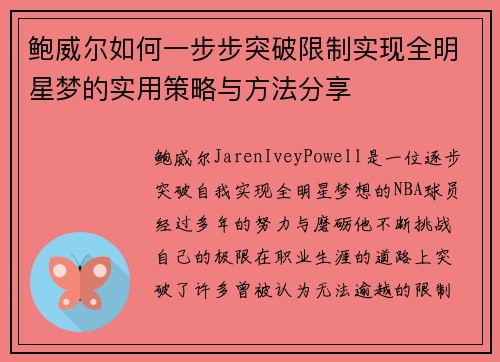 鲍威尔如何一步步突破限制实现全明星梦的实用策略与方法分享

鲍威尔JarenIveyPowell是一位逐步突破自我实现全明星梦想的NBA球员经过多年的努力与磨砺他不断挑战自己的极限在职业生涯的道路上突破了许多曾被认为无法逾越的限制